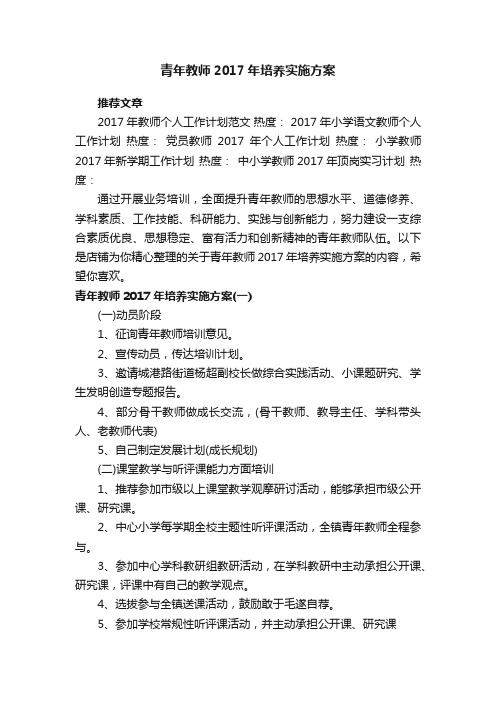 青年教师 2017 年培养实施方案

推荐文章

2017 年教师个人工作计划范文 热度： 2017 年小学语文教师个人工作计划 热度： 党员教师 2017 年个人工作计划 热度： 小学教师 2017 年新学期工作计划 热度： 中小学教师 2017 年顶岗实习计划 热度：

通过开展业务培训，全面提升青年教师的思想水平、道德修养、学科素质、工作技能、科研能力、实践与创新能力，努力建设一支综合素质优良、思想稳定、富有活力和创新精神的青年教师队伍。以下是店铺为你精心整理的关于青年教师 2017 年培养实施方案的内容，希望你喜欢。

青年教师 2017 年培养实施方案(一)

(一)动员阶段

1、征询青年教师培训意见。

2、宣传动员，传达培训计划。

3、邀请城港路街道杨超副校长做综合实践活动、小课题研究、学生发明创造专题报告。

4、部分骨干教师做成长交流，(骨干教师、教导主任、学科带头人、老教师代表)

5、自己制定发展计划(成长规划)

(二)课堂教学与听评课能力方面培训

1、推荐参加市级以上课堂教学观摩研讨活动，能够承担市级公开课、研究课。

2、中心小学每学期全校主题性听评课活动，全镇青年教师全程参与。

3、参加中心学科教研组教研活动，在学科教研中主动承担公开课、研究课，评课中有自己的教学观点。

4、选拔参与全镇送课活动，鼓励敢于毛遂自荐。

5、参加学校常规性听评课活动，并主动承担公开课、研究课